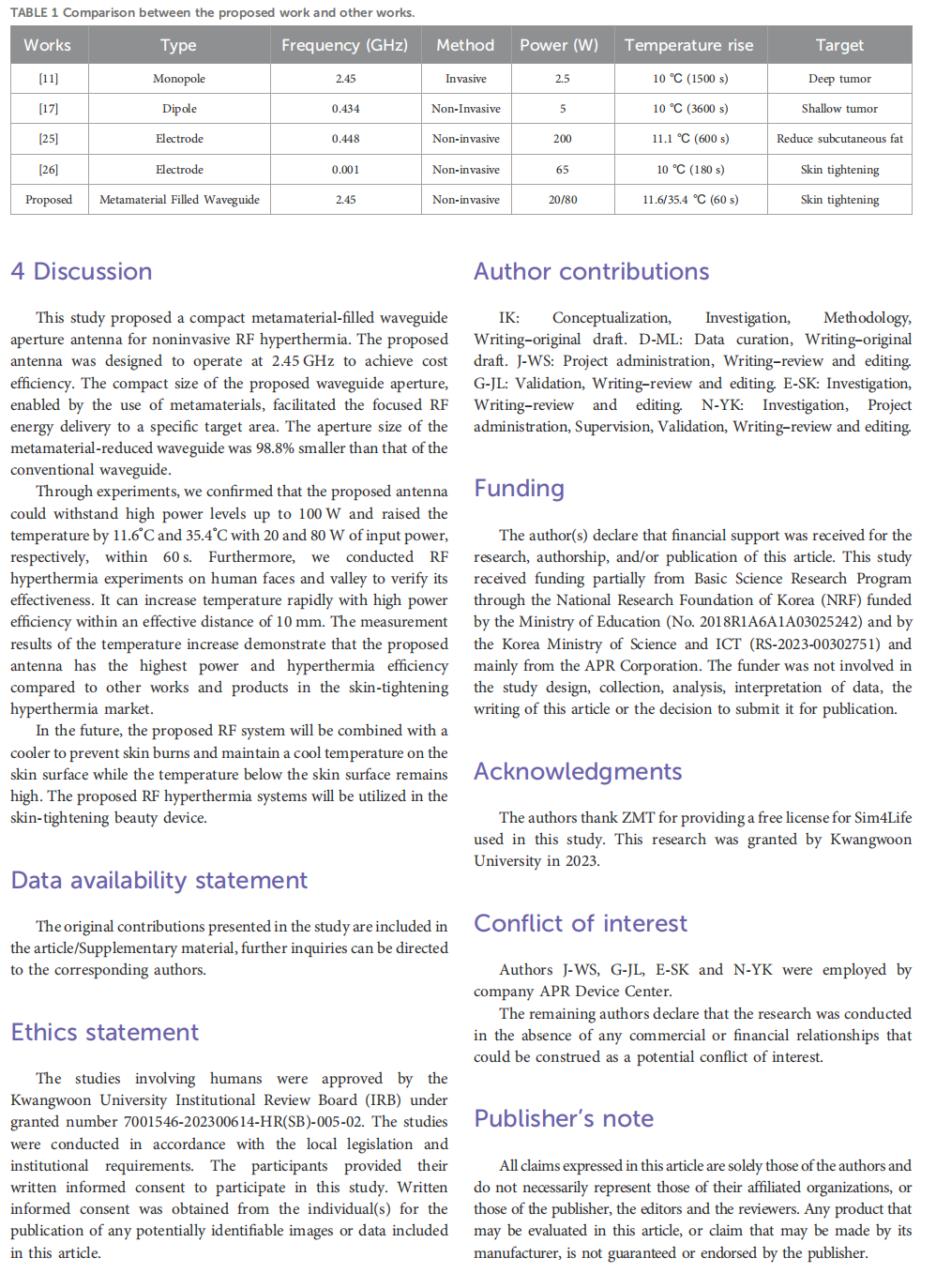 TABLE 1 Comparison between the proposed work and other works.

| Works | Type | Frequency (GHz) | Method | Power (W) | Temperature rise | Target |
|---|---|---|---|---|---|---|
| [11] | Monopole | 2.45 | Invasive | 2.5 | 10 °C (1500 s) | Deep tumor |
| [17] | Dipole | 0.434 | Non-Invasive | 5 | 10 °C (3600 s) | Shallow tumor |
| [25] | Electrode | 0.448 | Non-invasive | 200 | 11.1 °C (600 s) | Reduce subcutaneous fat |
| [26] | Electrode | 0.001 | Non-invasive | 65 | 10 °C (180 s) | Skin tightening |
| Proposed | Metamaterial Filled Waveguide | 2.45 | Non-invasive | 20/80 | 11.6/35.4 °C (60 s) | Skin tightening |

4 Discussion

This study proposed a compact metamaterial-filled waveguide aperture antenna for noninvasive RF hyperthermia. The proposed antenna was designed to operate at 2.45 GHz to achieve cost efficiency. The compact size of the proposed waveguide aperture, enabled by the use of metamaterials, facilitated the focused RF energy delivery to a specific target area. The aperture size of the metamaterial-reduced waveguide was 98.8% smaller than that of the conventional waveguide.

Through experiments, we confirmed that the proposed antenna could withstand high power levels up to 100 W and raised the temperature by 11.6°C and 35.4°C with 20 and 80 W of input power, respectively, within 60 s. Furthermore, we conducted RF hyperthermia experiments on human faces and valley to verify its effectiveness. It can increase temperature rapidly with high power efficiency within an effective distance of 10 mm. The measurement results of the temperature increase demonstrate that the proposed antenna has the highest power and hyperthermia efficiency compared to other works and products in the skin-tightening hyperthermia market.

In the future, the proposed RF system will be combined with a cooler to prevent skin burns and maintain a cool temperature on the skin surface while the temperature below the skin surface remains high. The proposed RF hyperthermia systems will be utilized in the skin-tightening beauty device.

Data availability statement

The original contributions presented in the study are included in the article/Supplementary material, further inquiries can be directed to the corresponding authors.

Ethics statement

The studies involving humans were approved by the Kwangwoon University Institutional Review Board (IRB) under granted number 7001546-202300614-HR(SB)-005-02. The studies were conducted in accordance with the local legislation and institutional requirements. The participants provided their written informed consent to participate in this study. Written informed consent was obtained from the individual(s) for the publication of any potentially identifiable images or data included in this article.

Author contributions

IK: Conceptualization, Investigation, Methodology, Writing–original draft. D-ML: Data curation, Writing–original draft. J-WS: Project administration, Writing–review and editing. G-JL: Validation, Writing–review and editing. E-SK: Investigation, Writing–review and editing. N-YK: Investigation, Project administration, Supervision, Validation, Writing–review and editing.

Funding

The author(s) declare that financial support was received for the research, authorship, and/or publication of this article. This study received funding partially from Basic Science Research Program through the National Research Foundation of Korea (NRF) funded by the Ministry of Education (No. 2018R1A6A1A03025242) and by the Korea Ministry of Science and ICT (RS-2023-00302751) and mainly from the APR Corporation. The funder was not involved in the study design, collection, analysis, interpretation of data, the writing of this article or the decision to submit it for publication.

Acknowledgments

The authors thank ZMT for providing a free license for Sim4Life used in this study. This research was granted by Kwangwoon University in 2023.

Conflict of interest

Authors J-WS, G-JL, E-SK and N-YK were employed by company APR Device Center.

The remaining authors declare that the research was conducted in the absence of any commercial or financial relationships that could be construed as a potential conflict of interest.

Publisher's note

All claims expressed in this article are solely those of the authors and do not necessarily represent those of their affiliated organizations, or those of the publisher, the editors and the reviewers. Any product that may be evaluated in this article, or claim that may be made by its manufacturer, is not guaranteed or endorsed by the publisher.